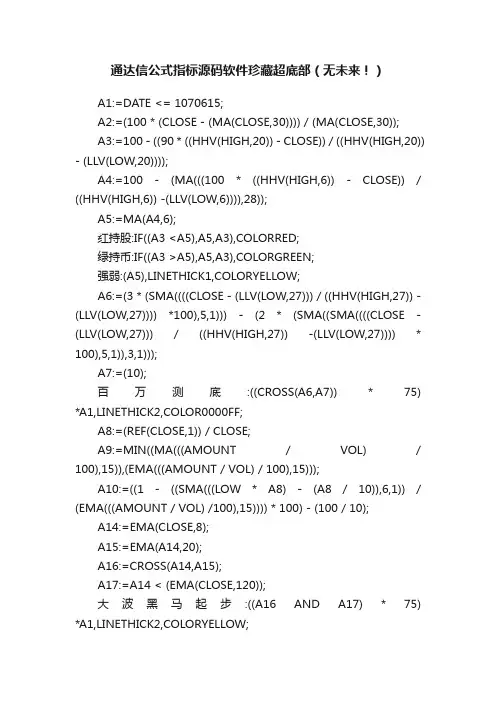 通达信公式指标源码软件珍藏超底部（无未来！）

A1:=DATE <= 1070615;

A2:=(100 * (CLOSE - (MA(CLOSE,30)))) / (MA(CLOSE,30));

A3:=100 - ((90 * ((HHV(HIGH,20)) - CLOSE)) / ((HHV(HIGH,20)) - (LLV(LOW,20))));

A4:=100 - (MA(((100 * ((HHV(HIGH,6)) - CLOSE)) / ((HHV(HIGH,6)) -(LLV(LOW,6)))),28));

A5:=MA(A4,6);

红持股:IF((A3 <A5),A5,A3),COLORRED;

绿持币:IF((A3 >A5),A5,A3),COLORGREEN;

强弱:(A5),LINETHICK1,COLORYELLOW;

A6:=(3 * (SMA((((CLOSE - (LLV(LOW,27))) / ((HHV(HIGH,27)) - (LLV(LOW,27)))) *100),5,1))) - (2 * (SMA((SMA((((CLOSE - (LLV(LOW,27))) / ((HHV(HIGH,27)) -(LLV(LOW,27)))) * 100),5,1)),3,1)));

A7:=(10);

百万测底:((CROSS(A6,A7)) * 75) *A1,LINETHICK2,COLOR0000FF;

A8:=(REF(CLOSE,1)) / CLOSE;

A9:=MIN((MA(((AMOUNT / VOL) / 100),15)),(EMA(((AMOUNT / VOL) / 100),15)));

A10:=((1 - ((SMA(((LOW * A8) - (A8 / 10)),6,1)) / (EMA(((AMOUNT / VOL) /100),15)))) * 100) - (100 / 10);

A14:=EMA(CLOSE,8);

A15:=EMA(A14,20);

A16:=CROSS(A14,A15);

A17:=A14 < (EMA(CLOSE,120));

大波黑马起步:((A16 AND A17) * 75) *A1,LINETHICK2,COLORYELLOW;